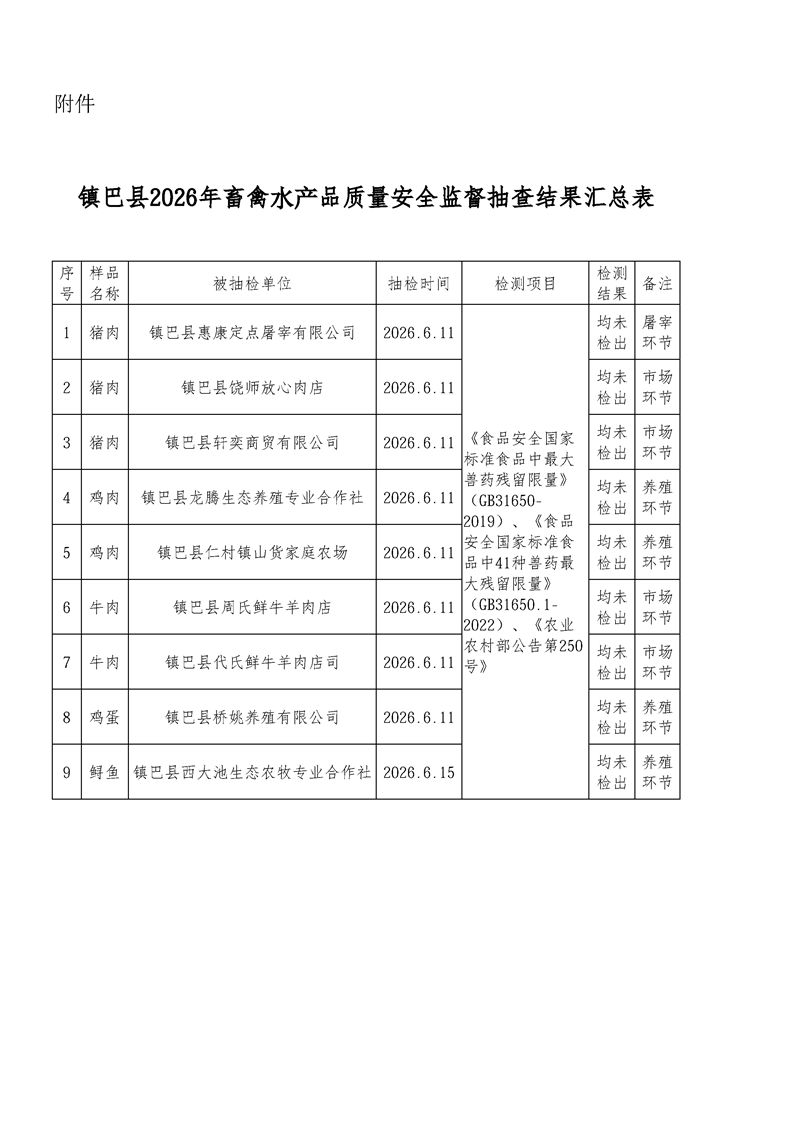 附件

镇巴县2026年畜禽水产品质量安全监督抽查结果汇总表

| 序号 | 样品名称 | 被抽检单位 | 抽检时间 | 检测项目 | 检测结果 | 备注 |
|---|---|---|---|---|---|---|
| 1 | 猪肉 | 镇巴县惠康定点屠宰有限公司 | 2026.6.11 | 《食品安全国家标准食品中最大兽药残留限量》（GB31650-2019）、《食品安全国家标准食品中41种兽药最大残留限量》（GB31650.1-2022）、《农业农村部公告第250号》 | 均未检出 | 屠宰环节 |
| 2 | 猪肉 | 镇巴县饶师放心肉店 | 2026.6.11 | | 均未检出 | 市场环节 |
| 3 | 猪肉 | 镇巴县轩奕商贸有限公司 | 2026.6.11 | | 均未检出 | 市场环节 |
| 4 | 鸡肉 | 镇巴县龙腾生态养殖专业合作社 | 2026.6.11 | | 均未检出 | 养殖环节 |
| 5 | 鸡肉 | 镇巴县仁村镇山货家庭农场 | 2026.6.11 | | 均未检出 | 养殖环节 |
| 6 | 牛肉 | 镇巴县周氏鲜牛羊肉店 | 2026.6.11 | | 均未检出 | 市场环节 |
| 7 | 牛肉 | 镇巴县代氏鲜牛羊肉店司 | 2026.6.11 | | 均未检出 | 市场环节 |
| 8 | 鸡蛋 | 镇巴县桥姚养殖有限公司 | 2026.6.11 | | 均未检出 | 养殖环节 |
| 9 | 鲜鱼 | 镇巴县西大池生态农牧专业合作社 | 2026.6.15 | | 均未检出 | 养殖环节 |